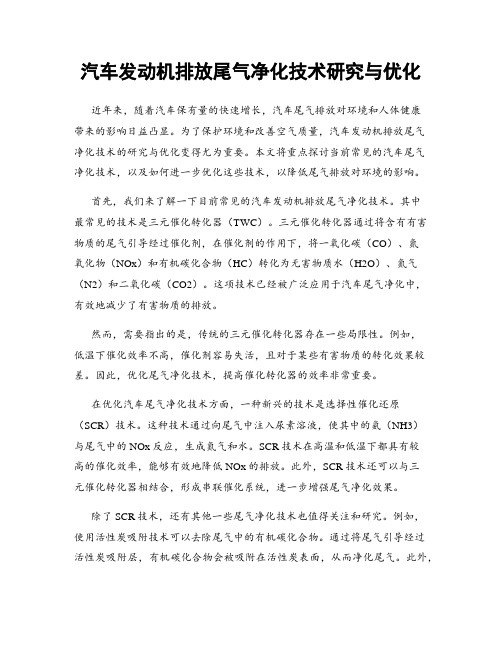 汽车发动机排放尾气净化技术研究与优化

近年来，随着汽车保有量的快速增长，汽车尾气排放对环境和人体健康带来的影响日益凸显。为了保护环境和改善空气质量，汽车发动机排放尾气净化技术的研究与优化变得尤为重要。本文将重点探讨当前常见的汽车尾气净化技术，以及如何进一步优化这些技术，以降低尾气排放对环境的影响。

首先，我们来了解一下目前常见的汽车发动机排放尾气净化技术。其中最常见的技术是三元催化转化器（TWC）。三元催化转化器通过将含有有害物质的尾气引导经过催化剂，在催化剂的作用下，将一氧化碳（CO）、氮氧化物（NOx）和有机碳化合物（HC）转化为无害物质水（H2O）、氮气（N2）和二氧化碳（CO2）。这项技术已经被广泛应用于汽车尾气净化中，有效地减少了有害物质的排放。

然而，需要指出的是，传统的三元催化转化器存在一些局限性。例如，低温下催化效率不高，催化剂容易失活，且对于某些有害物质的转化效果较差。因此，优化尾气净化技术，提高催化转化器的效率非常重要。

在优化汽车尾气净化技术方面，一种新兴的技术是选择性催化还原（SCR）技术。这种技术通过向尾气中注入尿素溶液，使其中的氨（NH3）与尾气中的NOx反应，生成氮气和水。SCR技术在高温和低温下都具有较高的催化效率，能够有效地降低NOx的排放。此外，SCR技术还可以与三元催化转化器相结合，形成串联催化系统，进一步增强尾气净化效果。

除了SCR技术，还有其他一些尾气净化技术也值得关注和研究。例如，使用活性炭吸附技术可以去除尾气中的有机碳化合物。通过将尾气引导经过活性炭吸附层，有机碳化合物会被吸附在活性炭表面，从而净化尾气。此外，